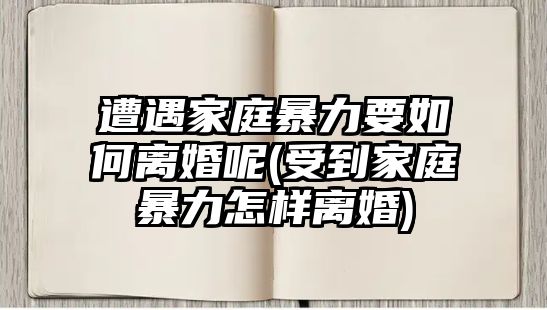 遭遇家庭暴力要如何离婚呢(受到家庭暴力怎样离婚)